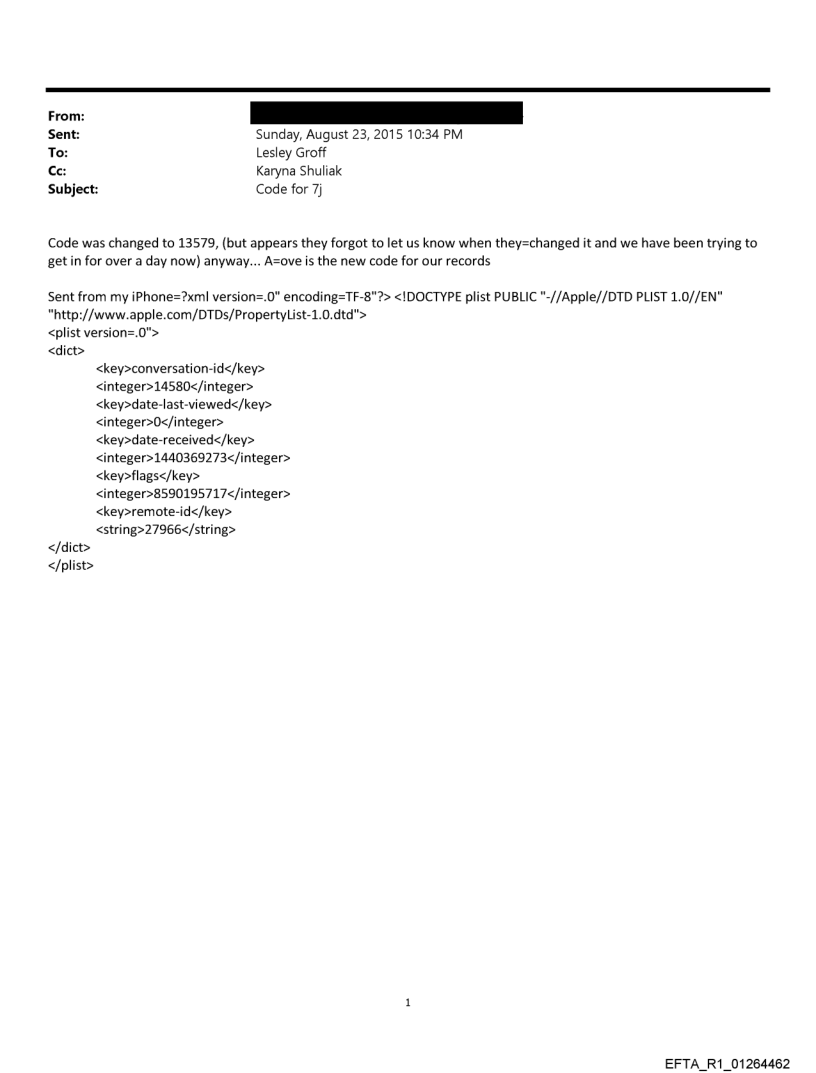 From:
Sent: Sunday, August 23, 2015 10:34 PM
To: Lesley Groff
Cc: Karyna Shuliak
Subject: Code for 7j

Code was changed to 13579, (but appears they forgot to let us know when they=changed it and we have been trying to get in for over a day now) anyway... A=ove is the new code for our records

Sent from my iPhone=?xml version=.0" encoding=TF-8"?> <!DOCTYPE plist PUBLIC "-//Apple//DTD PLIST 1.0//EN" "http://www.apple.com/DTDs/PropertyList-1.0.dtd">
<plist version=.0">
<dict>
<key>conversation-id</key>
<integer>14580</integer>
<key>date-last-viewed</key>
<integer>0</integer>
<key>date-received</key>
<integer>1440369273</integer>
<key>flags</key>
<integer>8590195717</integer>
<key>remote-id</key>
<string>27966</string>
</dict>
</plist>

1

EFTA_R1_01264462